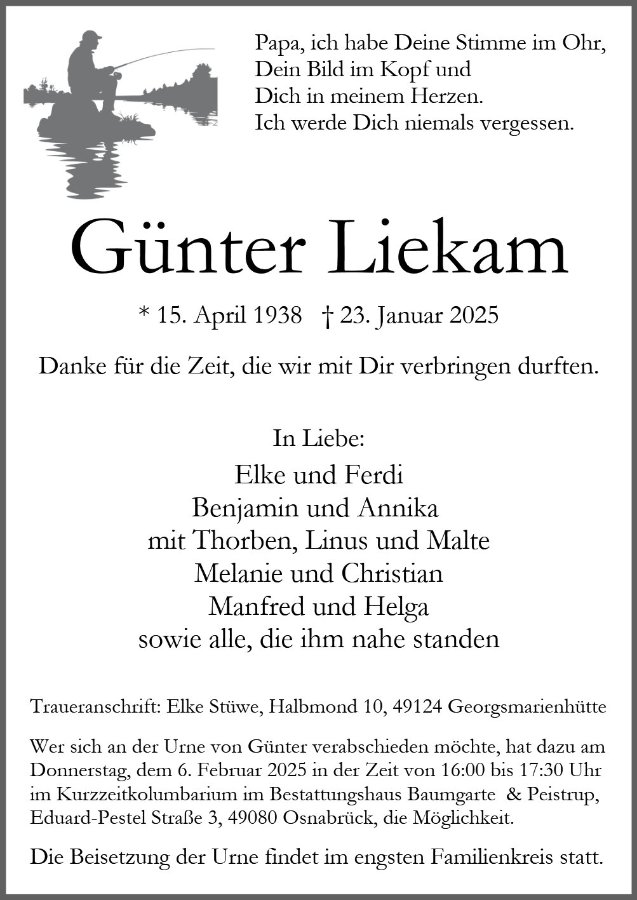 Papa, ich habe Deine Stimme im Ohr,
Dein Bild im Kopf und
Dich in meinem Herzen.
Ich werde Dich niemals vergessen.

Günter Liekam

* 15. April 1938 † 23. Januar 2025

Danke für die Zeit, die wir mit Dir verbringen durften.

In Liebe:
Elke und Ferdi
Benjamin und Annika
mit Thorben, Linus und Malte
Melanie und Christian
Manfred und Helga
sowie alle, die ihm nahe standen

Traueranschrift: Elke Stüwe, Halbmond 10, 49124 Georgsmarienhütte

Wer sich an der Urne von Günter verabschieden möchte, hat dazu am Donnerstag, dem 6. Februar 2025 in der Zeit von 16:00 bis 17:30 Uhr im Kurzzeitkolumbarium im Bestattungshaus Baumgarte & Peistrup, Eduard-Pestel Straße 3, 49080 Osnabrück, die Möglichkeit.

Die Beisetzung der Urne findet im engsten Familienkreis statt.